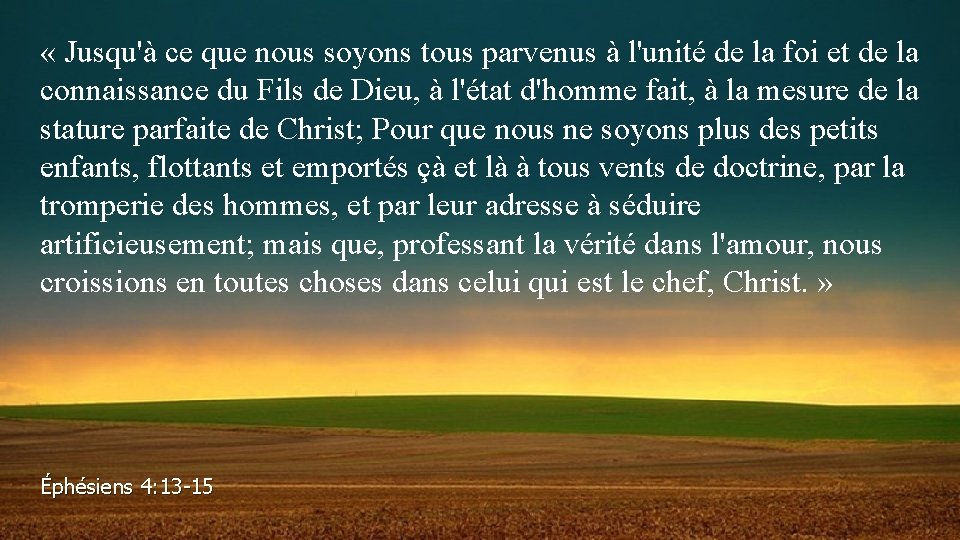 « Jusqu'à ce que nous soyons tous parvenus à l'unité de la foi et de la connaissance du Fils de Dieu, à l'état d'homme fait, à la mesure de la stature parfaite de Christ; Pour que nous ne soyons plus des petits enfants, flottants et emportés çà et là à tous vents de doctrine, par la tromperie des hommes, et par leur adresse à séduire artificieusement; mais que, professant la vérité dans l'amour, nous croissions en toutes choses dans celui qui est le chef, Christ. »

Éphésiens 4:13-15